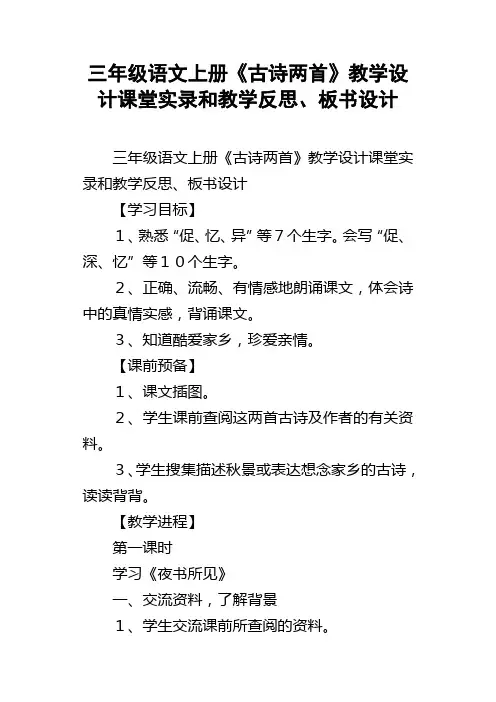 三年级语文上册《古诗两首》教学设计课堂实录和教学反思、板书设计

三年级语文上册《古诗两首》教学设计课堂实录和教学反思、板书设计

【学习目标】

1、熟悉“促、忆、异”等7个生字。会写“促、深、忆”等10个生字。

2、正确、流畅、有情感地朗诵课文，体会诗中的真情实感，背诵课文。

3、知道酷爱家乡，珍爱亲情。

【课前预备】

1、课文插图。

2、学生课前查阅这两首古诗及作者的有关资料。

3、学生搜集描述秋景或表达想念家乡的古诗，读读背背。

【教学进程】

第一课时

学习《夜书所见》

一、交流资料，了解背景

1、学生交流课前所查阅的资料。